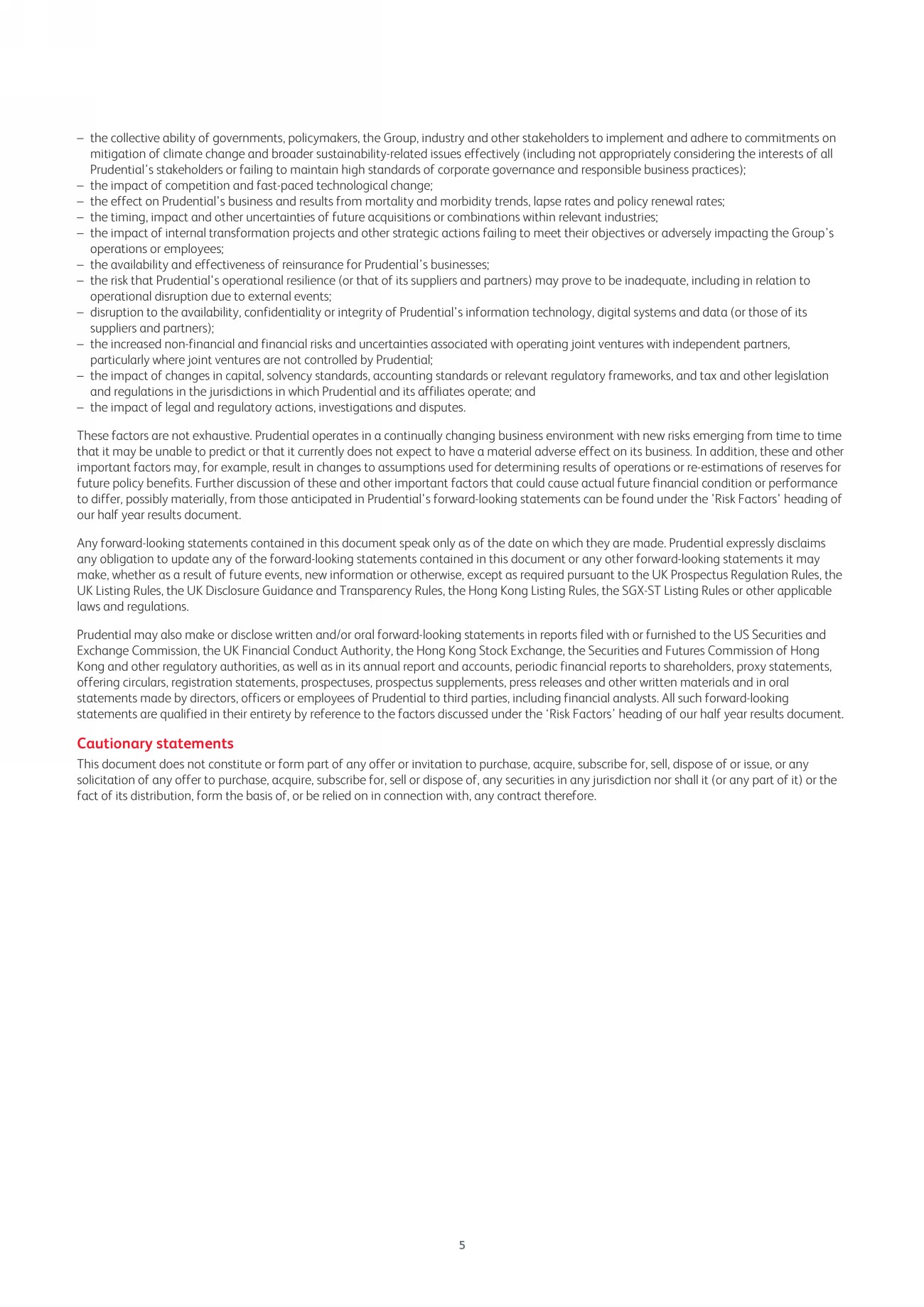 – the collective ability of governments, policymakers, the Group, industry and other stakeholders to implement and adhere to commitments on mitigation of climate change and broader sustainability-related issues effectively (including not appropriately considering the interests of all Prudential's stakeholders or failing to maintain high standards of corporate governance and responsible business practices);
– the impact of competition and fast-paced technological change;
– the effect on Prudential's business and results from mortality and morbidity trends, lapse rates and policy renewal rates;
– the timing, impact and other uncertainties of future acquisitions or combinations within relevant industries;
– the impact of internal transformation projects and other strategic actions failing to meet their objectives or adversely impacting the Group's operations or employees;
– the availability and effectiveness of reinsurance for Prudential's businesses;
– the risk that Prudential's operational resilience (or that of its suppliers and partners) may prove to be inadequate, including in relation to operational disruption due to external events;
– disruption to the availability, confidentiality or integrity of Prudential's information technology, digital systems and data (or those of its suppliers and partners);
– the increased non-financial and financial risks and uncertainties associated with operating joint ventures with independent partners, particularly where joint ventures are not controlled by Prudential;
– the impact of changes in capital, solvency standards, accounting standards or relevant regulatory frameworks, and tax and other legislation and regulations in the jurisdictions in which Prudential and its affiliates operate; and
– the impact of legal and regulatory actions, investigations and disputes.

These factors are not exhaustive. Prudential operates in a continually changing business environment with new risks emerging from time to time that it may be unable to predict or that it currently does not expect to have a material adverse effect on its business. In addition, these and other important factors may, for example, result in changes to assumptions used for determining results of operations or re-estimations of reserves for future policy benefits. Further discussion of these and other important factors that could cause actual future financial condition or performance to differ, possibly materially, from those anticipated in Prudential's forward-looking statements can be found under the 'Risk Factors' heading of our half year results document.

Any forward-looking statements contained in this document speak only as of the date on which they are made. Prudential expressly disclaims any obligation to update any of the forward-looking statements contained in this document or any other forward-looking statements it may make, whether as a result of future events, new information or otherwise, except as required pursuant to the UK Prospectus Regulation Rules, the UK Listing Rules, the UK Disclosure Guidance and Transparency Rules, the Hong Kong Listing Rules, the SGX-ST Listing Rules or other applicable laws and regulations.

Prudential may also make or disclose written and/or oral forward-looking statements in reports filed with or furnished to the US Securities and Exchange Commission, the UK Financial Conduct Authority, the Hong Kong Stock Exchange, the Securities and Futures Commission of Hong Kong and other regulatory authorities, as well as in its annual report and accounts, periodic financial reports to shareholders, proxy statements, offering circulars, registration statements, prospectuses, prospectus supplements, press releases and other written materials and in oral statements made by directors, officers or employees of Prudential to third parties, including financial analysts. All such forward-looking statements are qualified in their entirety by reference to the factors discussed under the 'Risk Factors' heading of our half year results document.

Cautionary statements
This document does not constitute or form part of any offer or invitation to purchase, acquire, subscribe for, sell, dispose of or issue, or any solicitation of any offer to purchase, acquire, subscribe for, sell or dispose of, any securities in any jurisdiction nor shall it (or any part of it) or the fact of its distribution, form the basis of, or be relied on in connection with, any contract therefore.

5